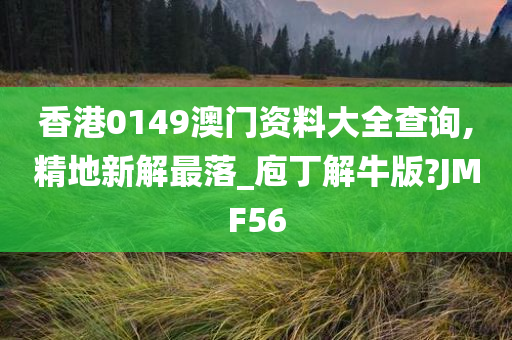 香港0149澳门资料大全查询,精地新解最落_庖丁解牛版?JMF56